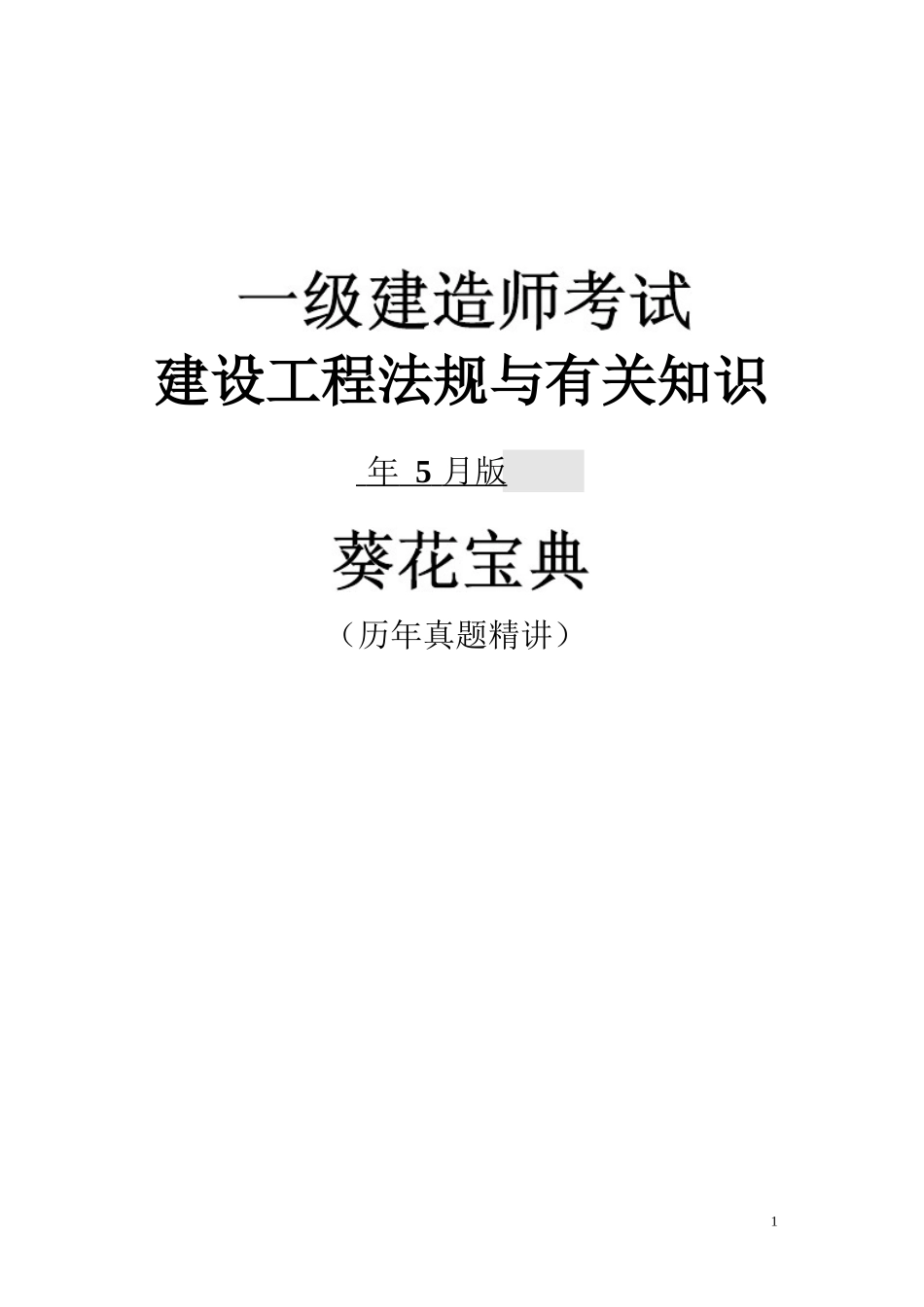 一级建造师考试
建设工程法规与有关知识

年 5 月版

葵花宝典

（历年真题精讲）

1